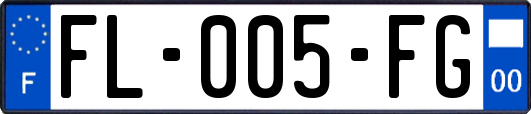 F

FL-005-FG

00